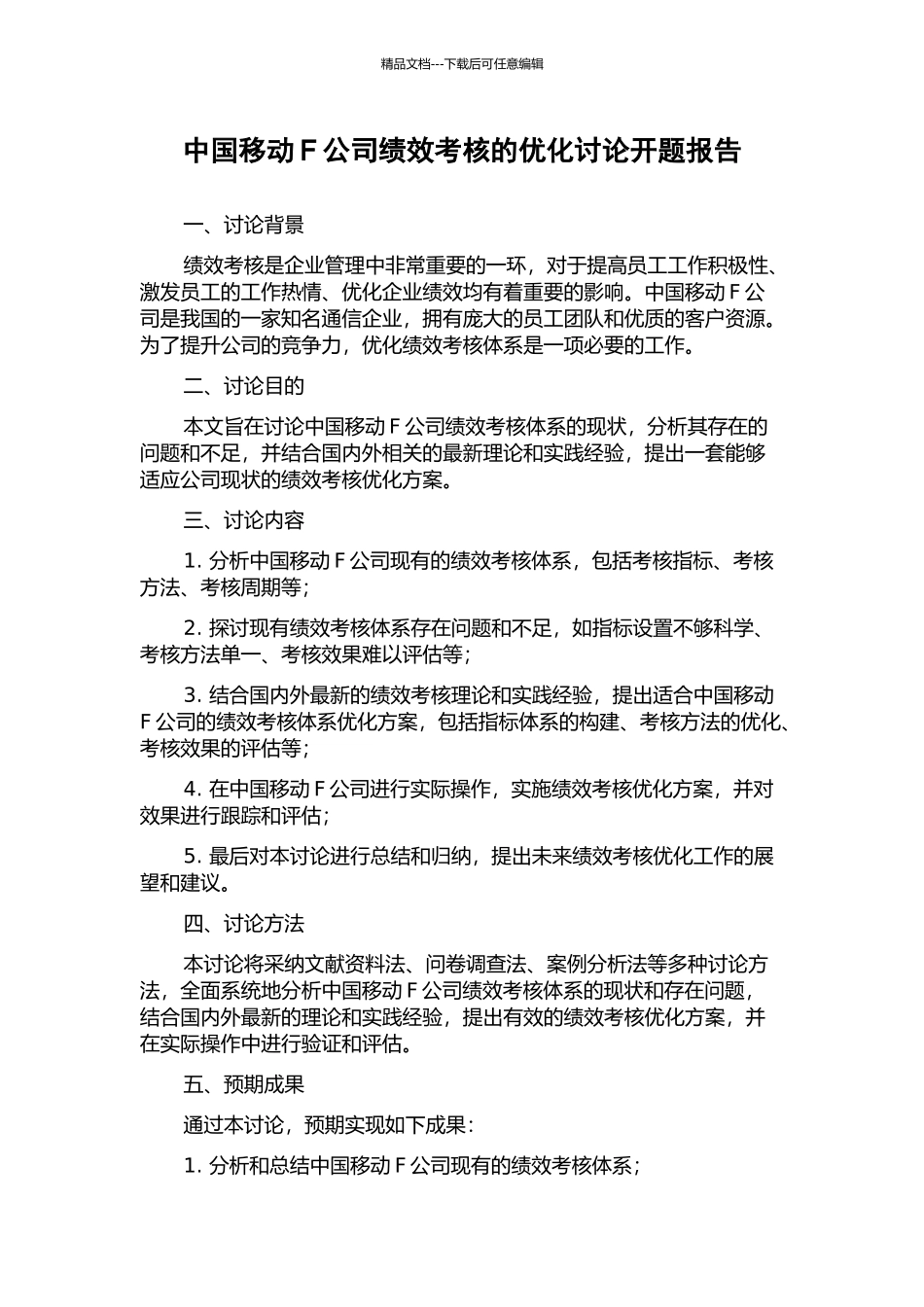 精品文档---下载后可任意编辑

中国移动 F 公司绩效考核的优化讨论开题报告

一、讨论背景

绩效考核是企业管理中非常重要的一环，对于提高员工工作积极性、激发员工的工作热情、优化企业绩效均有着重要的影响。中国移动 F 公司是我国的一家知名通信企业，拥有庞大的员工团队和优质的客户资源。为了提升公司的竞争力，优化绩效考核体系是一项必要的工作。

二、讨论目的

本文旨在讨论中国移动 F 公司绩效考核体系的现状，分析其存在的问题和不足，并结合国内外相关的最新理论和实践经验，提出一套能够适应公司现状的绩效考核优化方案。

三、讨论内容

1. 分析中国移动 F 公司现有的绩效考核体系，包括考核指标、考核方法、考核周期等；

2. 探讨现有绩效考核体系存在问题和不足，如指标设置不够科学、考核方法单一、考核效果难以评估等；

3. 结合国内外最新的绩效考核理论和实践经验，提出适合中国移动 F 公司的绩效考核体系优化方案，包括指标体系的构建、考核方法的优化、考核效果的评估等；

4. 在中国移动 F 公司进行实际操作，实施绩效考核优化方案，并对效果进行跟踪和评估；

5. 最后对本讨论进行总结和归纳，提出未来绩效考核优化工作的展望和建议。

四、讨论方法

本讨论将采纳文献资料法、问卷调查法、案例分析法等多种讨论方法，全面系统地分析中国移动 F 公司绩效考核体系的现状和存在问题，结合国内外最新的理论和实践经验，提出有效的绩效考核优化方案，并在实际操作中进行验证和评估。

五、预期成果

通过本讨论，预期实现如下成果：

1. 分析和总结中国移动 F 公司现有的绩效考核体系；